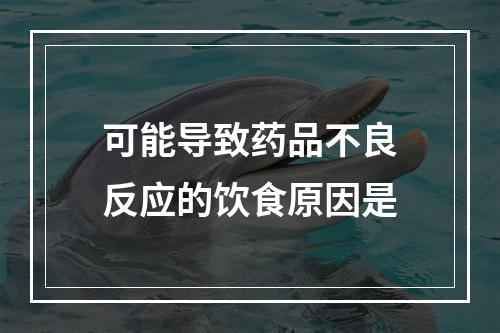 可能导致药品不良反应的饮食原因是